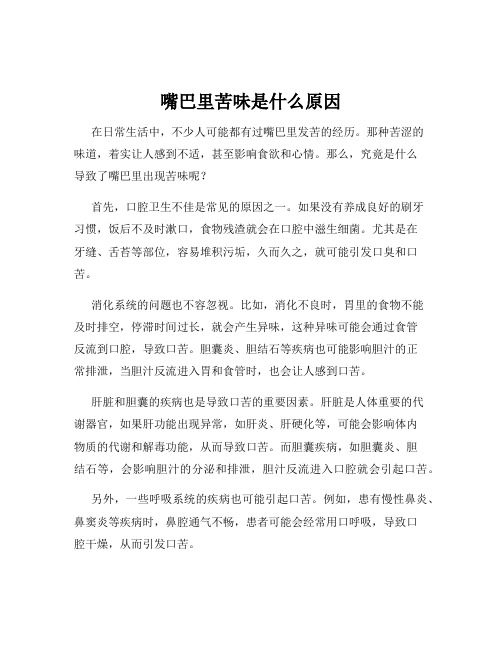 嘴巴里苦味是什么原因

在日常生活中，不少人可能都有过嘴巴里发苦的经历。那种苦涩的味道，着实让人感到不适，甚至影响食欲和心情。那么，究竟是什么导致了嘴巴里出现苦味呢？

首先，口腔卫生不佳是常见的原因之一。如果没有养成良好的刷牙习惯，饭后不及时漱口，食物残渣就会在口腔中滋生细菌。尤其是在牙缝、舌苔等部位，容易堆积污垢，久而久之，就可能引发口臭和口苦。

消化系统的问题也不容忽视。比如，消化不良时，胃里的食物不能及时排空，停滞时间过长，就会产生异味，这种异味可能会通过食管反流到口腔，导致口苦。胆囊炎、胆结石等疾病也可能影响胆汁的正常排泄，当胆汁反流进入胃和食管时，也会让人感到口苦。

肝脏和胆囊的疾病也是导致口苦的重要因素。肝脏是人体重要的代谢器官，如果肝功能出现异常，如肝炎、肝硬化等，可能会影响体内物质的代谢和解毒功能，从而导致口苦。而胆囊疾病，如胆囊炎、胆结石等，会影响胆汁的分泌和排泄，胆汁反流进入口腔就会引起口苦。

另外，一些呼吸系统的疾病也可能引起口苦。例如，患有慢性鼻炎、鼻窦炎等疾病时，鼻腔通气不畅，患者可能会经常用口呼吸，导致口腔干燥，从而引发口苦。